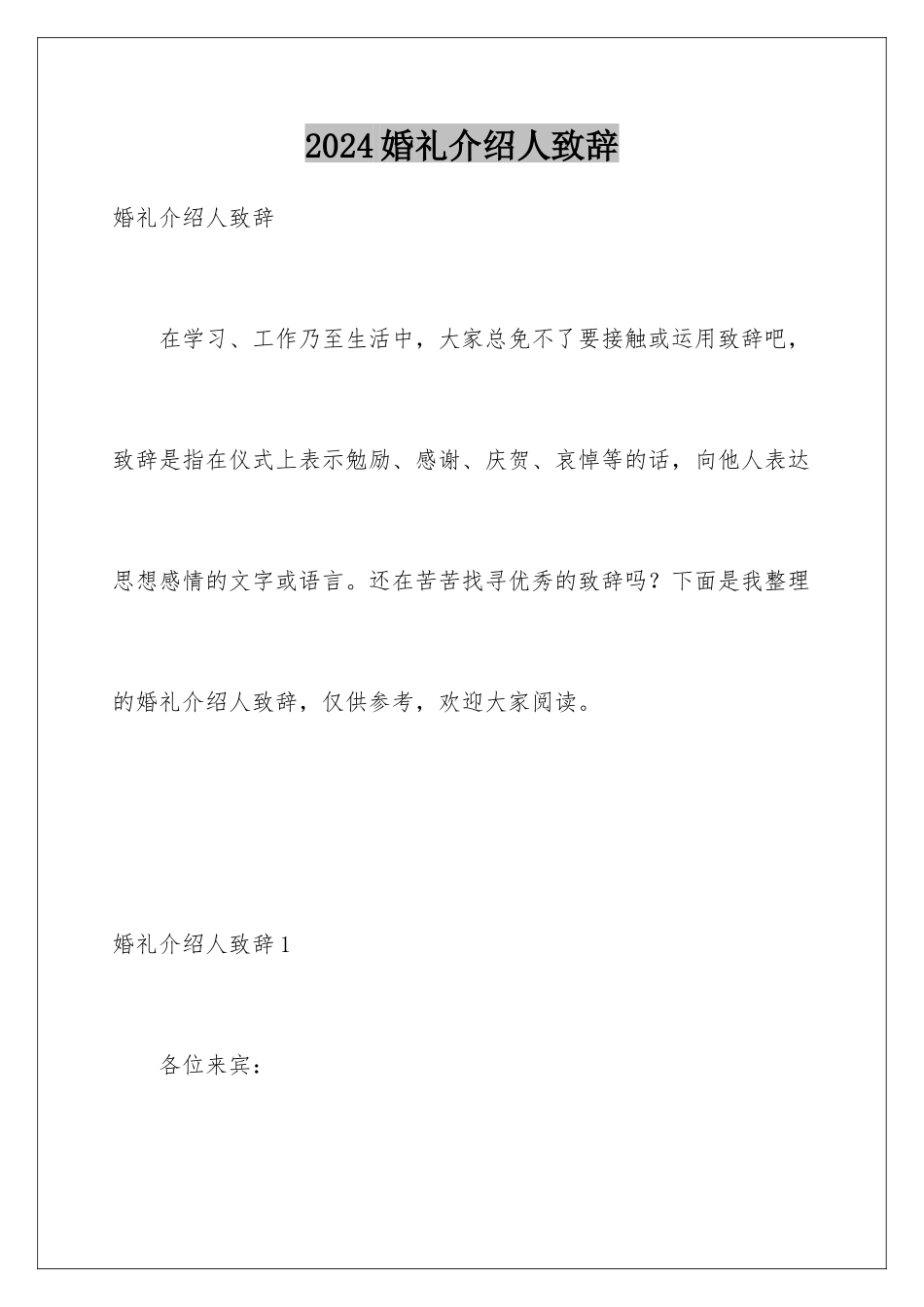 2024婚礼介绍人致辞

婚礼介绍人致辞

在学习、工作乃至生活中，大家总免不了要接触或运用致辞吧，致辞是指在仪式上表示勉励、感谢、庆贺、哀悼等的话，向他人表达思想感情的文字或语言。还在苦苦找寻优秀的致辞吗？下面是我整理的婚礼介绍人致辞，仅供参考，欢迎大家阅读。

婚礼介绍人致辞1

各位来宾：